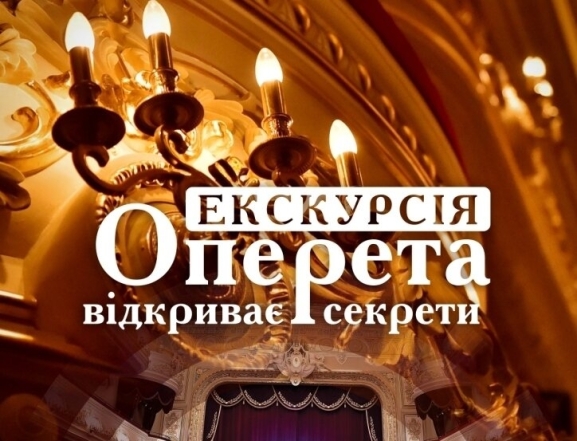 ЕКСКУРСІЯ
Оперета
відкриває секрети